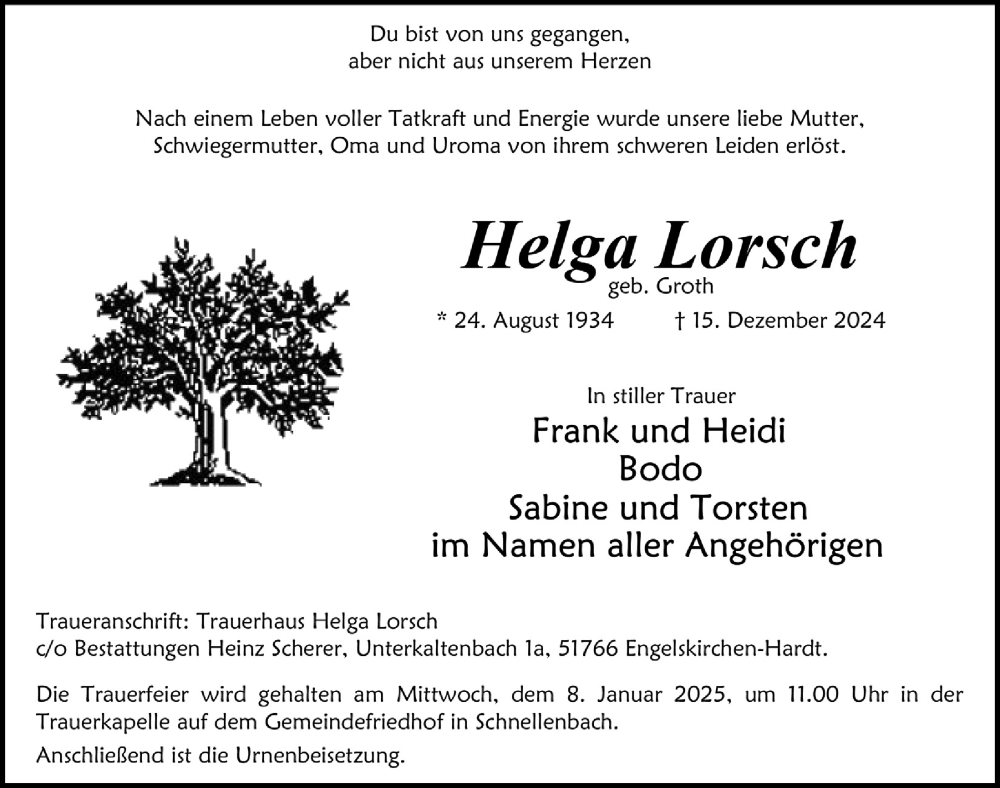 Du bist von uns gegangen,
aber nicht aus unserem Herzen

Nach einem Leben voller Tatkraft und Energie wurde unsere liebe Mutter, Schwiegermutter, Oma und Uroma von ihrem schweren Leiden erlöst.

Helga Lorsch
geb. Groth
* 24. August 1934 † 15. Dezember 2024

In stiller Trauer
Frank und Heidi
Bodo
Sabine und Torsten
im Namen aller Angehörigen

Traueranschrift: Trauerhaus Helga Lorsch
c/o Bestattungen Heinz Scherer, Unterkaltenbach 1a, 51766 Engelskirchen-Hardt.

Die Trauerfeier wird gehalten am Mittwoch, dem 8. Januar 2025, um 11.00 Uhr in der Trauerkapelle auf dem Gemeindefriedhof in Schnellenbach.

Anschließend ist die Urnenbeisetzung.